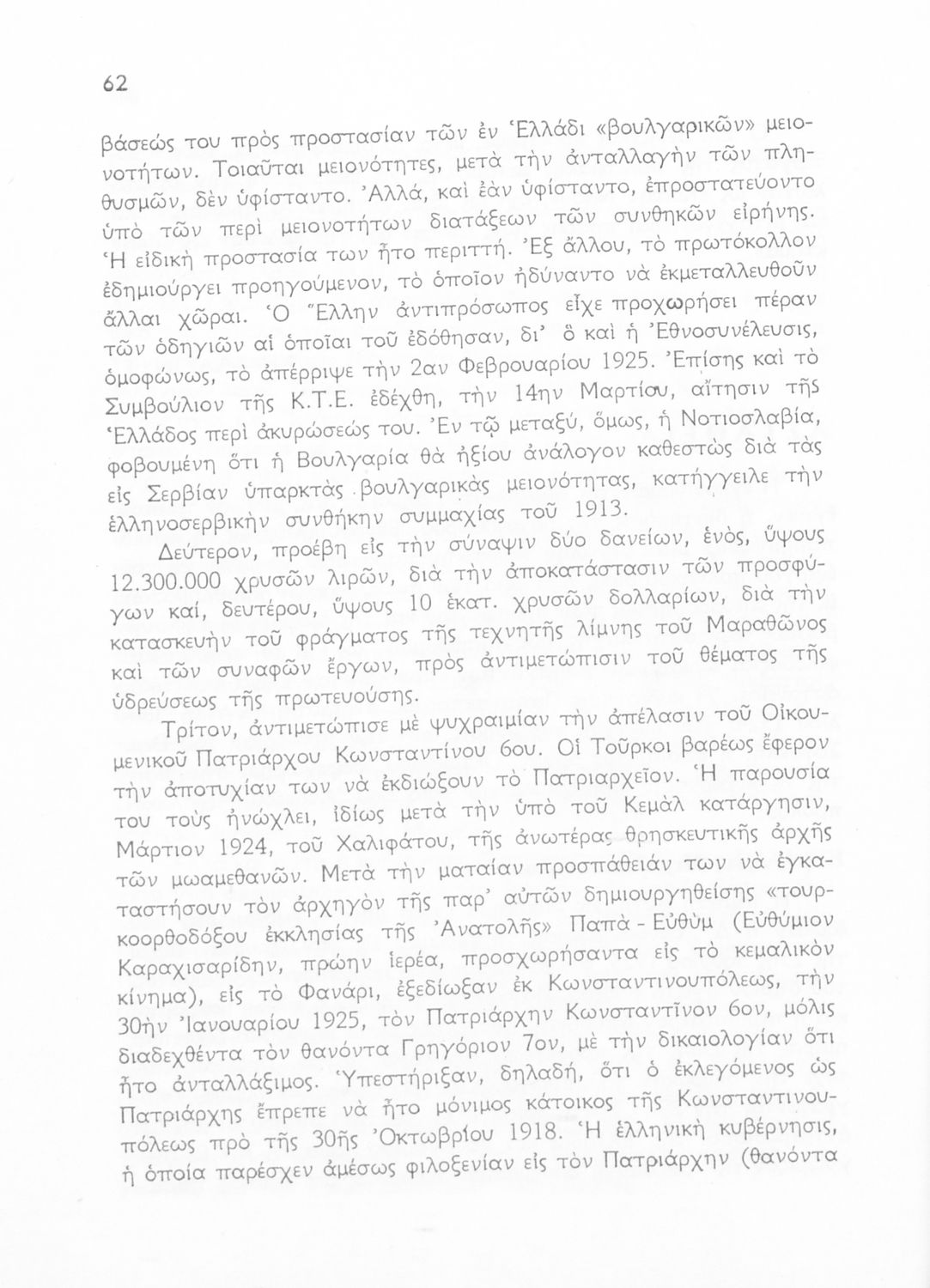 62

βάσεώς του πρὸς προστασίαν τῶν ἐν Ἑλλάδι «βουλγαρικῶν» μειονοτήτων. Τοιαῦται μειονότητες, μετὰ τὴν ἀνταλλαγὴν τῶν πληθυσμῶν, δὲν ὑφίσταντο. Ἀλλά, καὶ ἐὰν ὑφίσταντο, ἐπροστατεύοντο ὑπὸ τῶν περὶ μειονοτήτων διατάξεων τῶν συνθηκῶν εἰρήνης. Ἡ εἰδικὴ προστασία των ἦτο περιττή. Ἐξ ἄλλου, τὸ πρωτόκολλον ἐδημιούργει προηγούμενον, τὸ ὁποῖον ἠδύναντο νὰ ἐκμεταλλευθοῦν ἄλλαι χῶραι. Ὁ Ἕλλην ἀντιπρόσωπος εἶχε προχωρήσει πέραν τῶν ὁδηγιῶν αἱ ὁποῖαι τοῦ ἐδόθησαν, δι' ὃ καὶ ἡ Ἐθνοσυνέλευσις, ὁμοφώνως, τὸ ἀπέρριψε τὴν 2αν Φεβρουαρίου 1925. Ἐπίσης καὶ τὸ Συμβούλιον τῆς Κ.Τ.Ε. ἐδέχθη, τὴν 14ην Μαρτίου, αἴτησιν τῆς Ἑλλάδος περὶ ἀκυρώσεώς του. Ἐν τῷ μεταξύ, ὅμως, ἡ Νοτιοσλαβία, φοβουμένη ὅτι ἡ Βουλγαρία θὰ ἠξίου ἀνάλογον καθεστὼς διὰ τὰς εἰς Σερβίαν ὑπαρκτὰς βουλγαρικὰς μειονότητας, κατήγγειλε τὴν ἑλληνοσερβικὴν συνθήκην συμμαχίας τοῦ 1913.

Δεύτερον, προέβη εἰς τὴν σύναψιν δύο δανείων, ἑνός, ὕψους 12.300.000 χρυσῶν λιρῶν, διὰ τὴν ἀποκατάστασιν τῶν προσφύγων καί, δευτέρου, ὕψους 10 ἑκατ. χρυσῶν δολλαρίων, διὰ τὴν κατασκευὴν τοῦ φράγματος τῆς τεχνητῆς λίμνης τοῦ Μαραθῶνος καὶ τῶν συναφῶν ἔργων, πρὸς ἀντιμετώπισιν τοῦ θέματος τῆς ὑδρεύσεως τῆς πρωτευούσης.

Τρίτον, ἀντιμετώπισε μὲ ψυχραιμίαν τὴν ἀπέλασιν τοῦ Οἰκουμενικοῦ Πατριάρχου Κωνσταντίνου 6ου. Οἱ Τοῦρκοι βαρέως ἔφερον τὴν ἀποτυχίαν των νὰ ἐκδιώξουν τὸ Πατριαρχεῖον. Ἡ παρουσία του τοὺς ἠνώχλει, ἰδίως μετὰ τὴν ὑπὸ τοῦ Κεμὰλ κατάργησιν, Μάρτιον 1924, τοῦ Χαλιφάτου, τῆς ἀνωτέρας θρησκευτικῆς ἀρχῆς τῶν μωαμεθανῶν. Μετὰ τὴν ματαίαν προσπάθειάν των νὰ ἐγκαταστήσουν τὸν ἀρχηγὸν τῆς παρ' αὐτῶν δημιουργηθείσης «τουρκοορθοδόξου ἐκκλησίας τῆς Ἀνατολῆς» Παπᾶ - Εὐθὺμ (Εὐθύμιον Καραχισαρίδην, πρώην ἱερέα, προσχωρήσαντα εἰς τὸ κεμαλικὸν κίνημα), εἰς τὸ Φανάρι, ἐξεδίωξαν ἐκ Κωνσταντινουπόλεως, τὴν 30ὴν Ἰανουαρίου 1925, τὸν Πατριάρχην Κωνσταντῖνον 6ον, μόλις διαδεχθέντα τὸν θανόντα Γρηγόριον 7ον, μὲ τὴν δικαιολογίαν ὅτι ἦτο ἀνταλλάξιμος. Ὑπεστήριξαν, δηλαδή, ὅτι ὁ ἐκλεγόμενος ὡς Πατριάρχης ἔπρεπε νὰ ἦτο μόνιμος κάτοικος τῆς Κωνσταντινουπόλεως πρὸ τῆς 30ῆς Ὀκτωβρίου 1918. Ἡ ἑλληνικὴ κυβέρνησις, ἡ ὁποία παρέσχεν ἀμέσως φιλοξενίαν εἰς τὸν Πατριάρχην (θανόντα